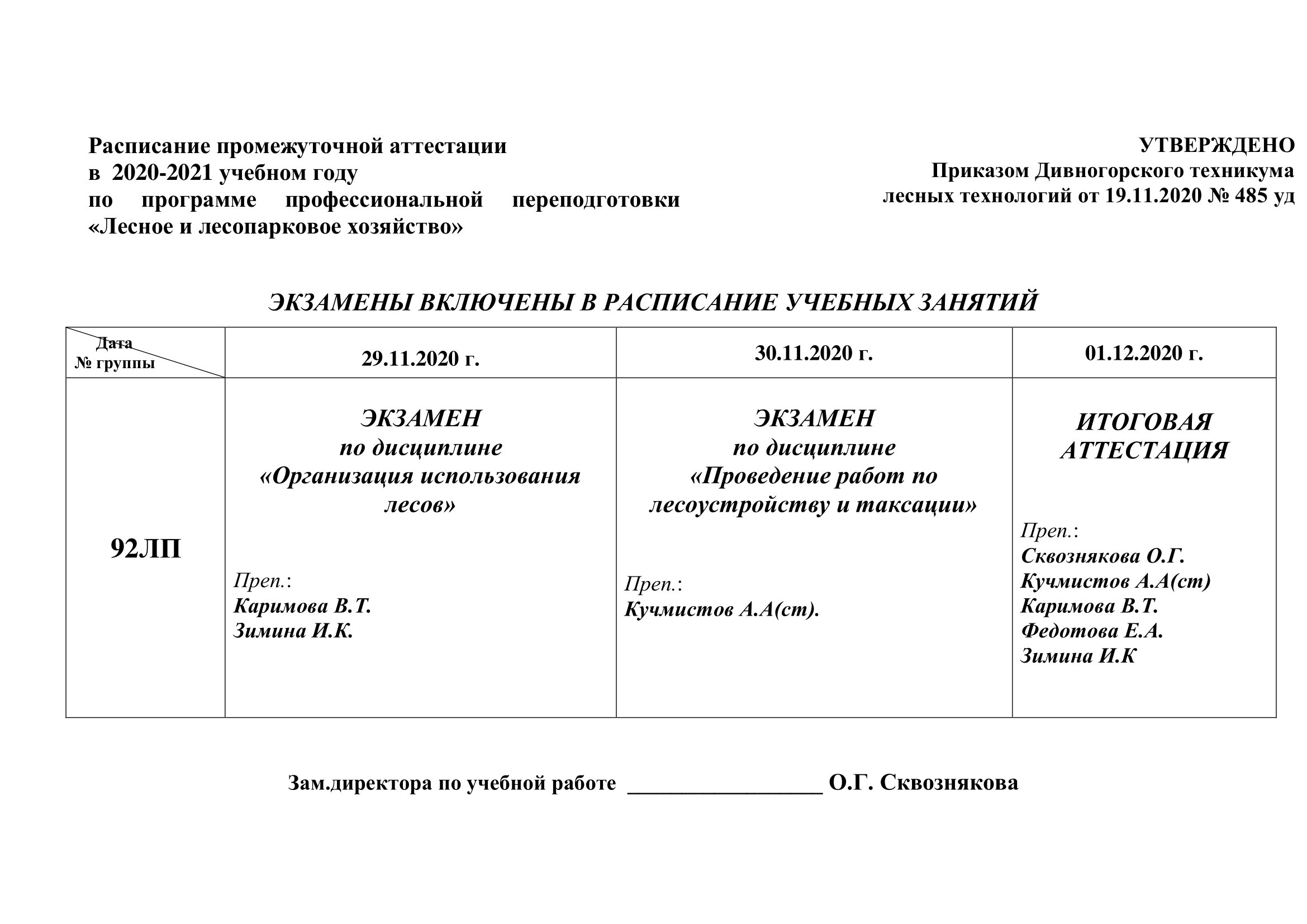 Расписание промежуточной аттестации
в 2020-2021 учебном году
по программе профессиональной переподготовки «Лесное и лесопарковое хозяйство»

УТВЕРЖДЕНО
Приказом Дивногорского техникума лесных технологий от 19.11.2020 № 485 уд

ЭКЗАМЕНЫ ВКЛЮЧЕНЫ В РАСПИСАНИЕ УЧЕБНЫХ ЗАНЯТИЙ

| Дата № группы | 29.11.2020 г. | 30.11.2020 г. | 01.12.2020 г. |
|---|---|---|---|
| 92ЛП | ЭКЗАМЕН по дисциплине «Организация использования лесов» Преп.: Каримова В.Т. Зимина И.К. | ЭКЗАМЕН по дисциплине «Проведение работ по лесоустройству и таксации» Преп.: Кучмистов А.А(ст). | ИТОГОВАЯ АТТЕСТАЦИЯ Преп.: Сквознякова О.Г. Кучмистов А.А(ст) Каримова В.Т. Федотова Е.А. Зимина И.К |

Зам.директора по учебной работе __________________ О.Г. Сквознякова